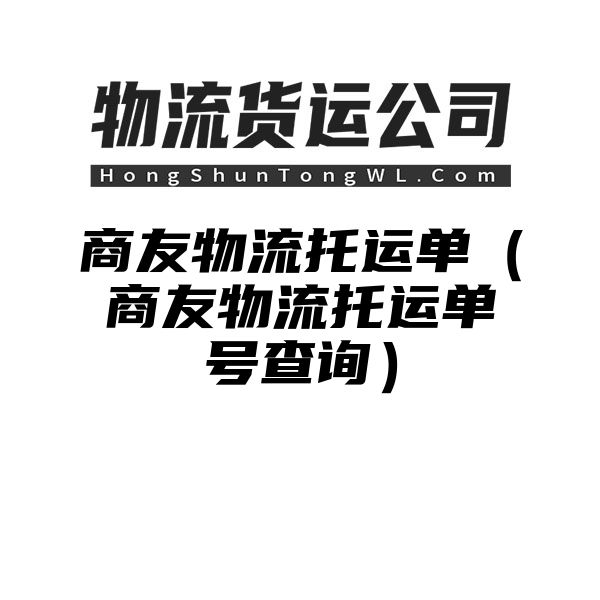 物流货运公司
HongShunTongWL.Com

商友物流托运单（商友物流托运单号查询）